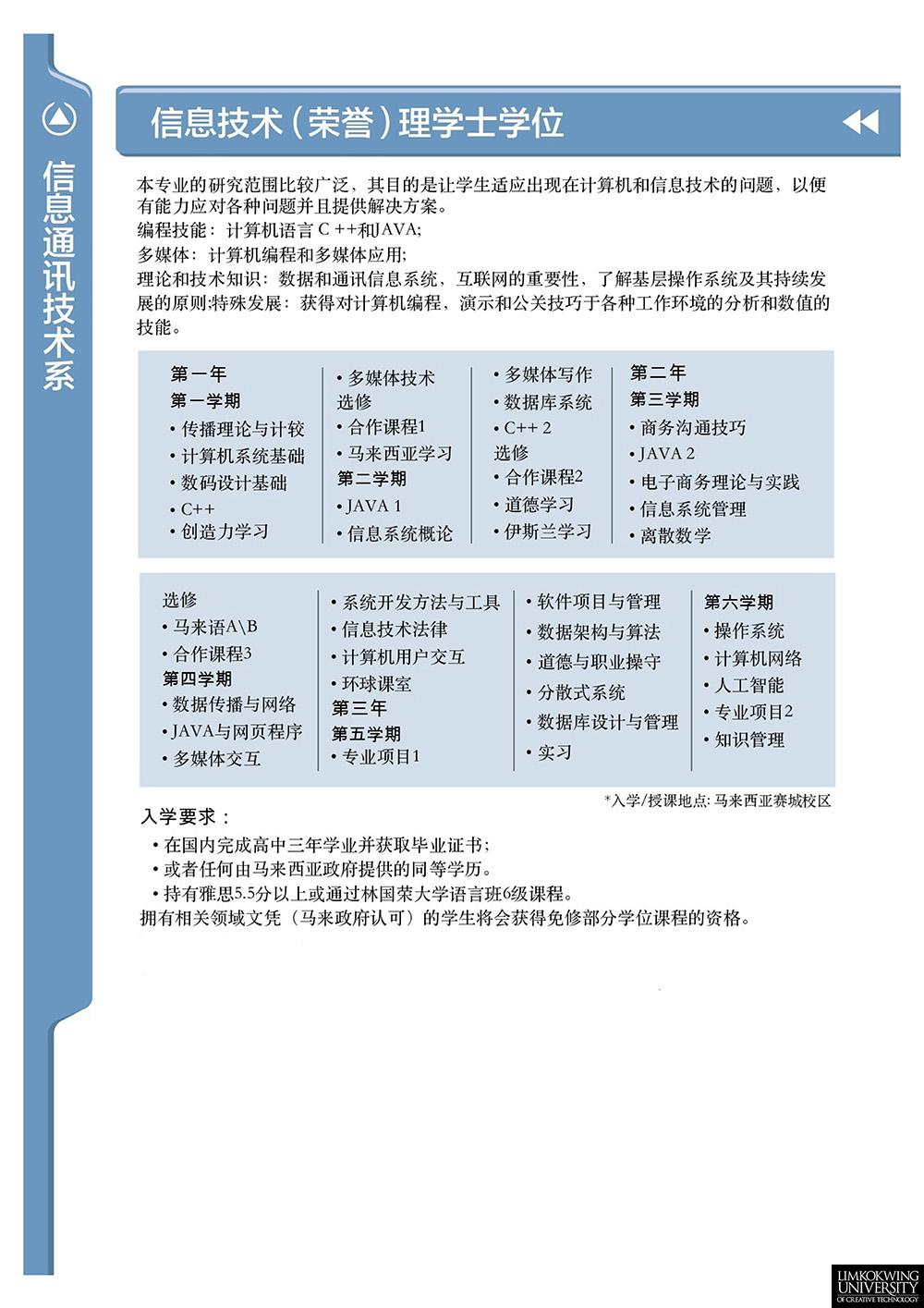 信息通讯技术系

信息技术（荣誉）理学士学位

本专业的研究范围比较广泛，其目的是让学生适应出现在计算机和信息技术的问题，以便有能力应对各种问题并且提供解决方案。
编程技能：计算机语言 C ++和JAVA;
多媒体：计算机编程和多媒体应用;
理论和技术知识：数据和通讯信息系统，互联网的重要性，了解基层操作系统及其持续发展的原则;特殊发展：获得对计算机编程，演示和公关技巧于各种工作环境的分析和数值的技能。

第一年
第一学期
• 传播理论与计较
• 计算机系统基础
• 数码设计基础
• C++
• 创造力学习

• 多媒体技术
选修
• 合作课程1
• 马来西亚学习
第二学期
• JAVA 1
• 信息系统概论

• 多媒体写作
• 数据库系统
• C++ 2
选修
• 合作课程2
• 道德学习
• 伊斯兰学习

第二年
第三学期
• 商务沟通技巧
• JAVA 2
• 电子商务理论与实践
• 信息系统管理
• 离散数学

选修
• 马来语A\B
• 合作课程3
第四学期
• 数据传播与网络
• JAVA与网页程序
• 多媒体交互

• 系统开发方法与工具
• 信息技术法律
• 计算机用户交互
• 环球课室
第三年
第五学期
• 专业项目1

• 软件项目与管理
• 数据架构与算法
• 道德与职业操守
• 分散式系统
• 数据库设计与管理
• 实习

第六学期
• 操作系统
• 计算机网络
• 人工智能
• 专业项目2
• 知识管理

*入学/授课地点: 马来西亚赛城校区

入学要求：
• 在国内完成高中三年学业并获取毕业证书;
• 或者任何由马来西亚政府提供的同等学历。
• 持有雅思5.5分以上或通过林国荣大学语言班6级课程。
拥有相关领域文凭（马来政府认可）的学生将会获得免修部分学位课程的资格。

LIMKOKWING UNIVERSITY OF CREATIVE TECHNOLOGY